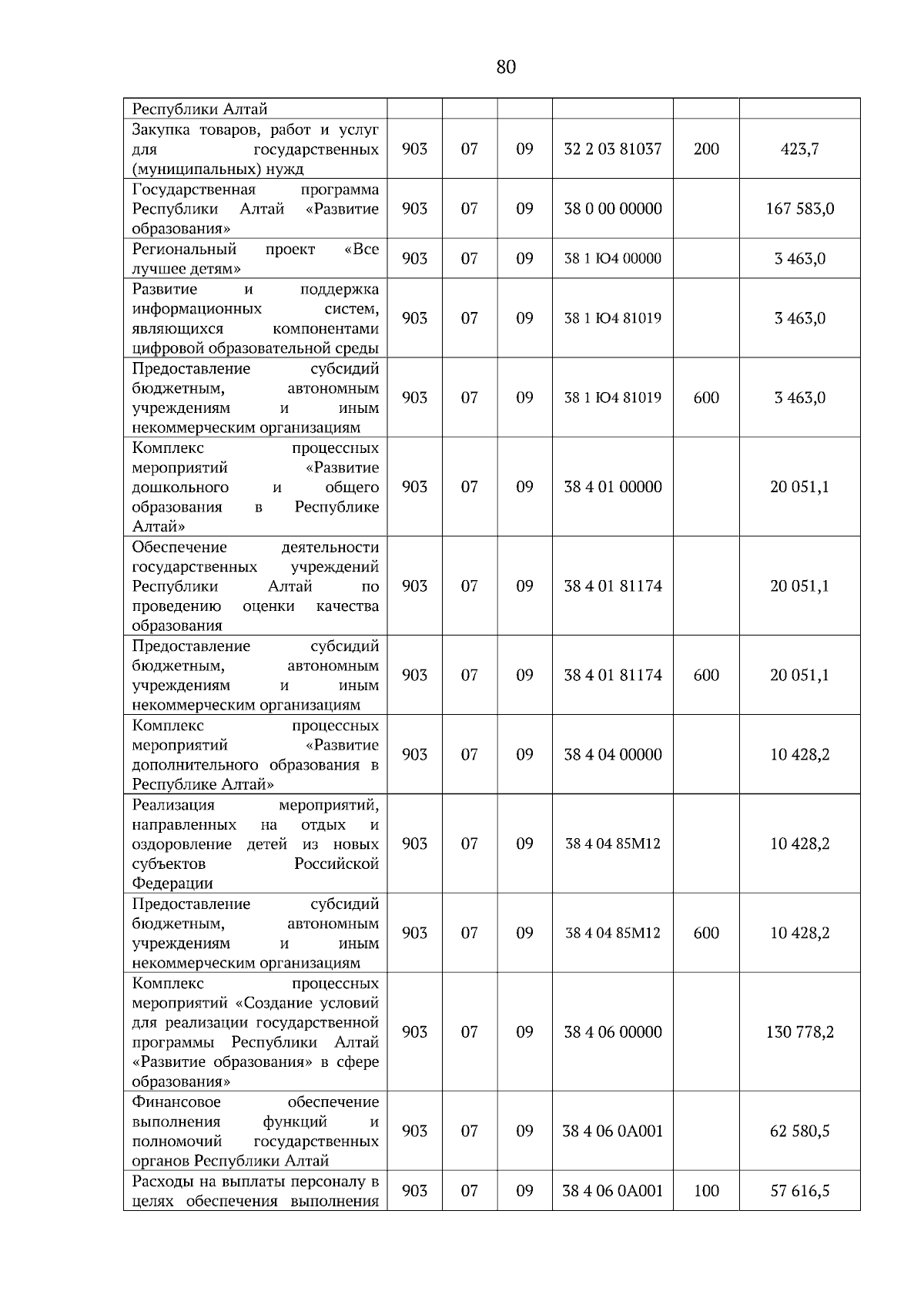 80

| Республики Алтай | | | | | | |
|---|---|---|---|---|---|---|
| Закупка товаров, работ и услуг для государственных (муниципальных) нужд | 903 | 07 | 09 | 32 2 03 81037 | 200 | 423,7 |
| Государственная программа Республики Алтай «Развитие образования» | 903 | 07 | 09 | 38 0 00 00000 | | 167 583,0 |
| Региональный проект «Все лучшее детям» | 903 | 07 | 09 | 38 1 Ю4 00000 | | 3 463,0 |
| Развитие и поддержка информационных систем, являющихся компонентами цифровой образовательной среды | 903 | 07 | 09 | 38 1 Ю4 81019 | | 3 463,0 |
| Предоставление субсидий бюджетным, автономным учреждениям и иным некоммерческим организациям | 903 | 07 | 09 | 38 1 Ю4 81019 | 600 | 3 463,0 |
| Комплекс процессных мероприятий «Развитие дошкольного и общего образования в Республике Алтай» | 903 | 07 | 09 | 38 4 01 00000 | | 20 051,1 |
| Обеспечение деятельности государственных учреждений Республики Алтай по проведению оценки качества образования | 903 | 07 | 09 | 38 4 01 81174 | | 20 051,1 |
| Предоставление субсидий бюджетным, автономным учреждениям и иным некоммерческим организациям | 903 | 07 | 09 | 38 4 01 81174 | 600 | 20 051,1 |
| Комплекс процессных мероприятий «Развитие дополнительного образования в Республике Алтай» | 903 | 07 | 09 | 38 4 04 00000 | | 10 428,2 |
| Реализация мероприятий, направленных на отдых и оздоровление детей из новых субъектов Российской Федерации | 903 | 07 | 09 | 38 4 04 85М12 | | 10 428,2 |
| Предоставление субсидий бюджетным, автономным учреждениям и иным некоммерческим организациям | 903 | 07 | 09 | 38 4 04 85М12 | 600 | 10 428,2 |
| Комплекс процессных мероприятий «Создание условий для реализации государственной программы Республики Алтай «Развитие образования» в сфере образования» | 903 | 07 | 09 | 38 4 06 00000 | | 130 778,2 |
| Финансовое обеспечение выполнения функций и полномочий государственных органов Республики Алтай | 903 | 07 | 09 | 38 4 06 0А001 | | 62 580,5 |
| Расходы на выплаты персоналу в целях обеспечения выполнения | 903 | 07 | 09 | 38 4 06 0А001 | 100 | 57 616,5 |